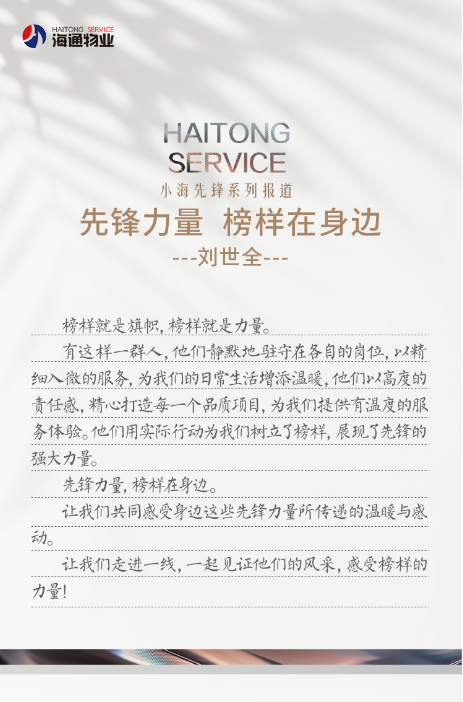 HAITONG SERVICE
海通物业

HAITONG
SERVICE
小海先锋系列报道
先锋力量 榜样在身边
---刘世全---

榜样就是旗帜，榜样就是力量。

有这样一群人，他们静默地驻守在各自的岗位，以精细入微的服务，为我们的日常生活增添温暖，他们以高度的责任感，精心打造每一个品质项目，为我们提供有温度的服务体验。他们用实际行动为我们树立了榜样，展现了先锋的强大力量。

先锋力量，榜样在身边。

让我们共同感受身边这些先锋力量所传递的温暖与感动。

让我们走进一线，一起见证他们的风采，感受榜样的力量！